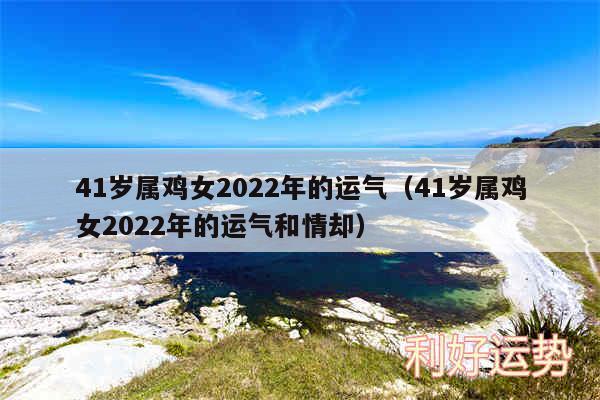 41岁属鸡女2022年的运气（41岁属鸡女2022年的运气和情却）

利好运势